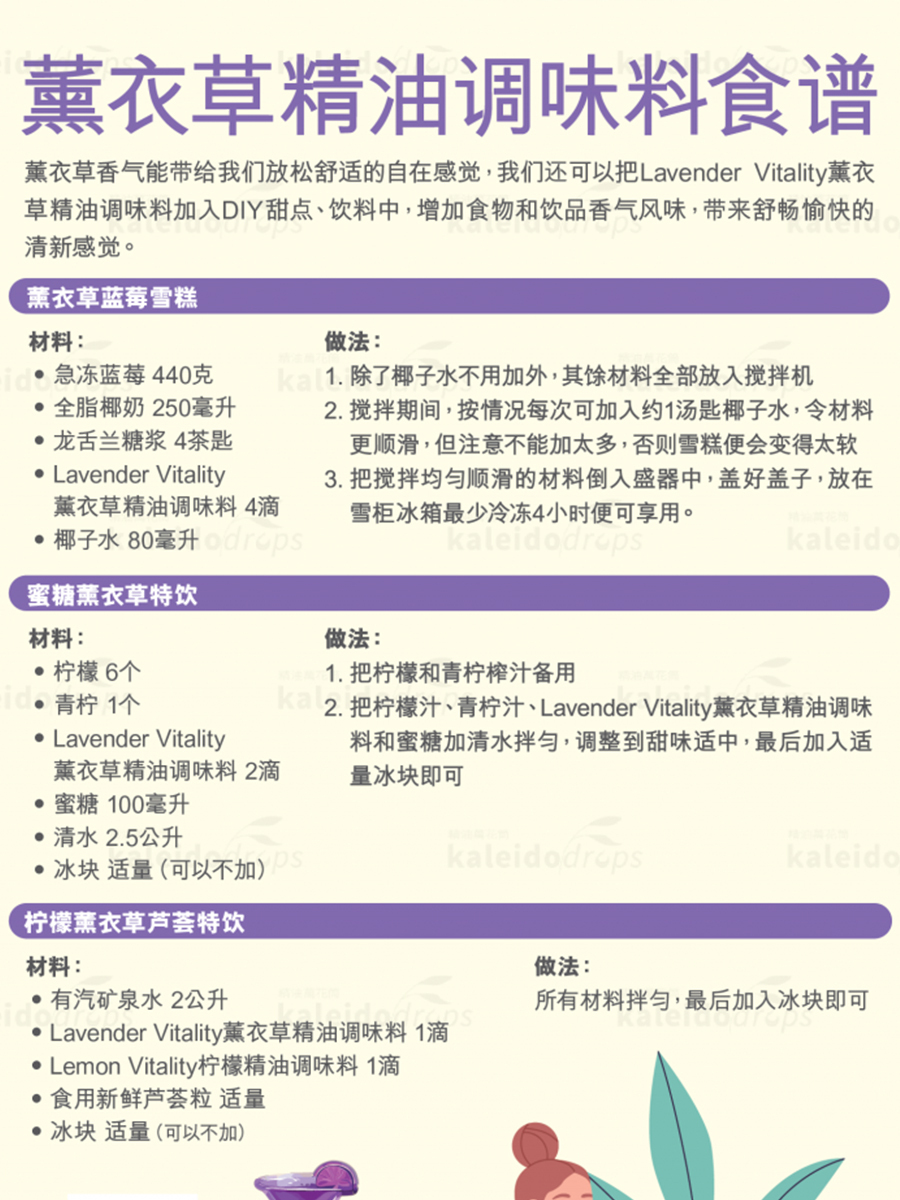 薰衣草精油调味料食谱

薰衣草香气能带给我们放松舒适的自在感觉，我们还可以把Lavender Vitality薰衣草精油调味料加入DIY甜点、饮料中，增加食物和饮品香气风味，带来舒畅愉快的清新感觉。

薰衣草蓝莓雪糕

材料：
• 急冻蓝莓 440克
• 全脂椰奶 250毫升
• 龙舌兰糖浆 4茶匙
• Lavender Vitality 薰衣草精油调味料 4滴
• 椰子水 80毫升

做法：
1. 除了椰子水不用加外，其馀材料全部放入搅拌机
2. 搅拌期间，按情况每次可加入约1汤匙椰子水，令材料更顺滑，但注意不能加太多，否则雪糕便会变得太软
3. 把搅拌均匀顺滑的材料倒入盛器中，盖好盖子，放在雪柜冰箱最少冷冻4小时便可享用。

蜜糖薰衣草特饮

材料：
• 柠檬 6个
• 青柠 1个
• Lavender Vitality 薰衣草精油调味料 2滴
• 蜜糖 100毫升
• 清水 2.5公升
• 冰块 适量（可以不加）

做法：
1. 把柠檬和青柠榨汁备用
2. 把柠檬汁、青柠汁、Lavender Vitality薰衣草精油调味料和蜜糖加清水拌匀，调整到甜味适中，最后加入适量冰块即可

柠檬薰衣草芦荟特饮

材料：
• 有汽矿泉水 2公升
• Lavender Vitality薰衣草精油调味料 1滴
• Lemon Vitality柠檬精油调味料 1滴
• 食用新鲜芦荟粒 适量
• 冰块 适量（可以不加）

做法：
所有材料拌匀，最后加入冰块即可

kaleidodrops